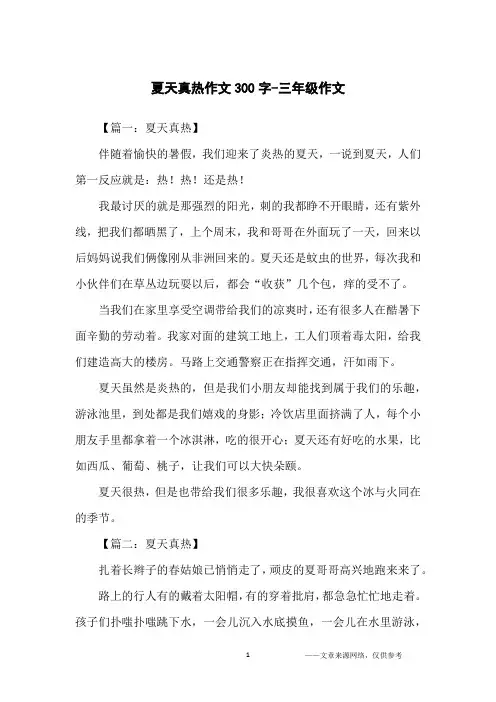 夏天真热作文300字-三年级作文

【篇一：夏天真热】

伴随着愉快的暑假，我们迎来了炎热的夏天，一说到夏天，人们第一反应就是：热！热！还是热！

我最讨厌的就是那强烈的阳光，刺的我都睁不开眼睛，还有紫外线，把我们都晒黑了，上个周末，我和哥哥在外面玩了一天，回来以后妈妈说我们俩像刚从非洲回来的。夏天还是蚊虫的世界，每次我和小伙伴们在草丛边玩耍以后，都会“收获”几个包，痒的受不了。

当我们在家里享受空调带给我们的凉爽时，还有很多人在酷暑下面辛勤的劳动着。我家对面的建筑工地上，工人们顶着毒太阳，给我们建造高大的楼房。马路上交通警察正在指挥交通，汗如雨下。

夏天虽然是炎热的，但是我们小朋友却能找到属于我们的乐趣，游泳池里，到处都是我们嬉戏的身影；冷饮店里面挤满了人，每个小朋友手里都拿着一个冰淇淋，吃的很开心；夏天还有好吃的水果，比如西瓜、葡萄、桃子，让我们可以大快朵颐。

夏天很热，但是也带给我们很多乐趣，我很喜欢这个冰与火同在的季节。

【篇二：夏天真热】

扎着长辫子的春姑娘已悄悄走了，顽皮的夏哥哥高兴地跑来来了。

路上的行人有的戴着太阳帽，有的穿着批肩，都急急忙忙地走着。孩子们扑嗤扑嗤跳下水，一会儿沉入水底摸鱼，一会儿在水里游泳，

1

——文章来源网络，仅供参考